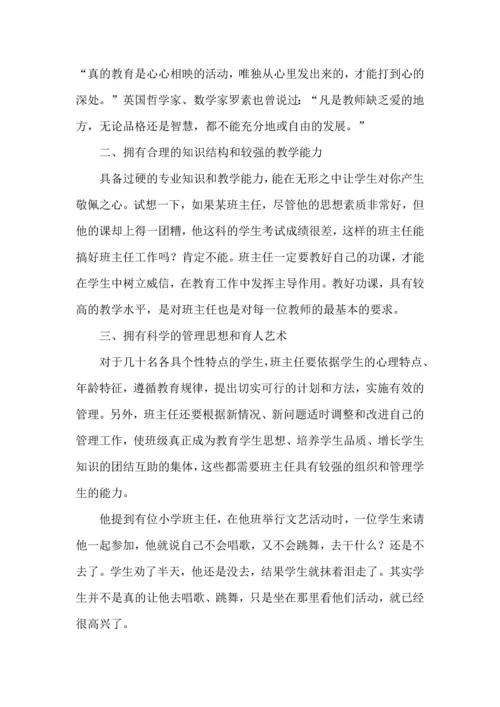 “真的教育是心心相映的活动，唯独从心里发出来的，才能打到心的深处。”英国哲学家、数学家罗素也曾说过：“凡是教师缺乏爱的地方，无论品格还是智慧，都不能充分地或自由的发展。”

二、拥有合理的知识结构和较强的教学能力

具备过硬的专业知识和教学能力，能在无形之中让学生对你产生敬佩之心。试想一下，如果某班主任，尽管他的思想素质非常好，但他的课却上得一团糟，他这科的学生考试成绩很差，这样的班主任能搞好班主任工作吗？肯定不能。班主任一定要教好自己的功课，才能在学生中树立威信，在教育工作中发挥主导作用。教好功课，具有较高的教学水平，是对班主任也是对每一位教师的最基本的要求。

三、拥有科学的管理思想和育人艺术

对于几十名各具个性特点的学生，班主任要依据学生的心理特点、年龄特征，遵循教育规律，提出切实可行的计划和方法，实施有效的管理。另外，班主任还要根据新情况、新问题适时调整和改进自己的管理工作，使班级真正成为教育学生思想、培养学生品质、增长学生知识的团结互助的集体，这些都需要班主任具有较强的组织和管理学生的能力。

他提到有位小学班主任，在他班举行文艺活动时，一位学生来请他一起参加，他就说自己不会唱歌，又不会跳舞，去干什么？还是不去了。学生劝了半天，他还是没去，结果学生就抹着泪走了。其实学生并不是真的让他去唱歌、跳舞，只是坐在那里看他们活动，就已经很高兴了。